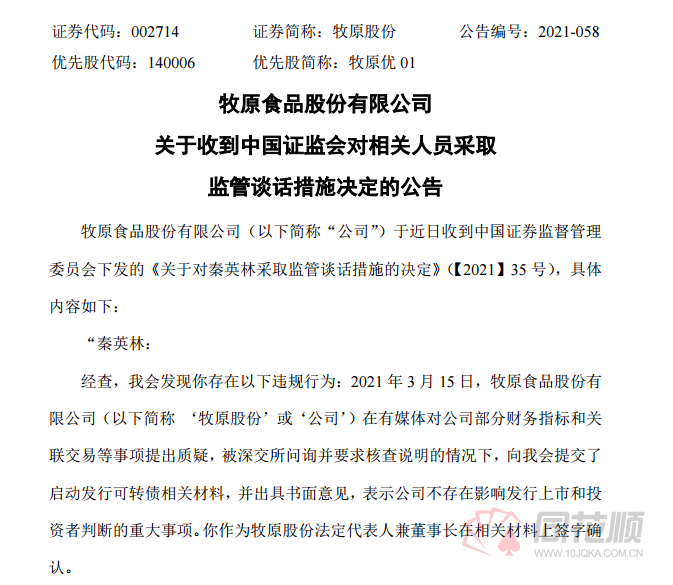 证券代码：002714　　证券简称：牧原股份　　公告编号：2021-058
优先股代码：140006　　优先股简称：牧原优 01

牧原食品股份有限公司
关于收到中国证监会对相关人员采取
监管谈话措施决定的公告

牧原食品股份有限公司（以下简称“公司”）于近日收到中国证券监督管理委员会下发的《关于对秦英林采取监管谈话措施的决定》（【2021】35 号），具体内容如下：

“秦英林：

经查，我会发现你存在以下违规行为：2021 年 3 月 15 日，牧原食品股份有限公司（以下简称 ‘牧原股份’或‘公司’）在有媒体对公司部分财务指标和关联交易等事项提出质疑，被深交所问询并要求核查说明的情况下，向我会提交了启动发行可转债相关材料，并出具书面意见，表示公司不存在影响发行上市和投资者判断的重大事项。你作为牧原股份法定代表人兼董事长在相关材料上签字确认。

同花顺
www.10JQKA.COM.CN